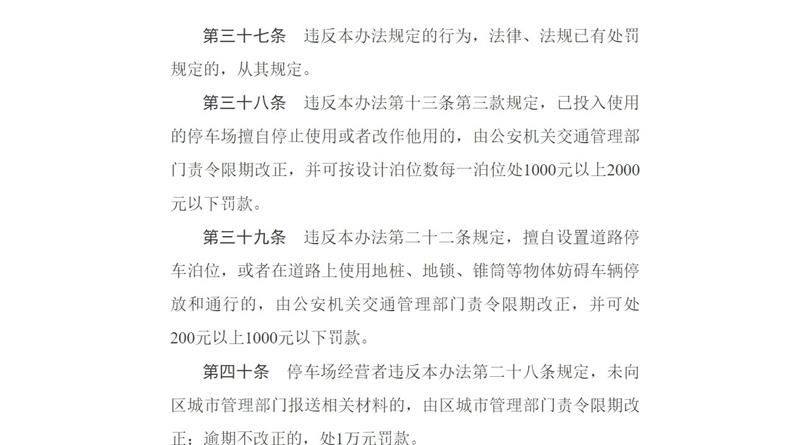 第三十七条　违反本办法规定的行为，法律、法规已有处罚规定的，从其规定。

第三十八条　违反本办法第十三条第三款规定，已投入使用的停车场擅自停止使用或者改作他用的，由公安机关交通管理部门责令限期改正，并可按设计泊位数每一泊位处1000元以上2000元以下罚款。

第三十九条　违反本办法第二十二条规定，擅自设置道路停车泊位，或者在道路上使用地桩、地锁、锥筒等物体妨碍车辆停放和通行的，由公安机关交通管理部门责令限期改正，并可处200元以上1000元以下罚款。

第四十条　停车场经营者违反本办法第二十八条规定，未向区城市管理部门报送相关材料的，由区城市管理部门责令限期改正；逾期不改正的，处1万元罚款。